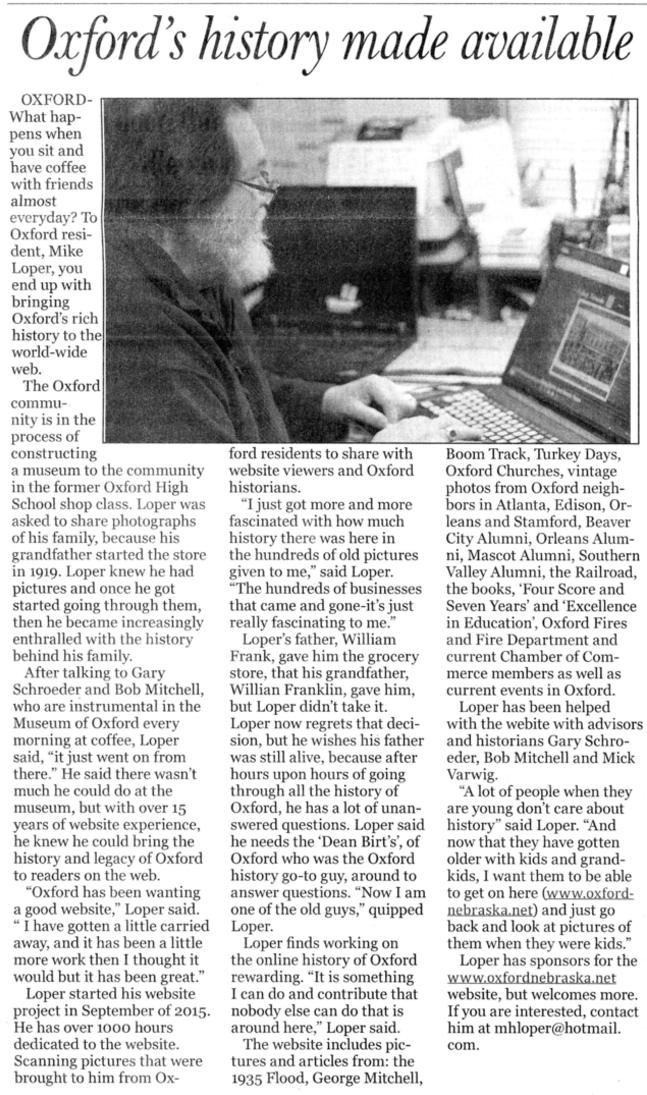 Oxford's history made available

OXFORD- What happens when you sit and have coffee with friends almost everyday? To Oxford resident, Mike Loper, you end up with bringing Oxford's rich history to the world-wide web.

The Oxford community is in the process of constructing a museum to the community in the former Oxford High School shop class. Loper was asked to share photographs of his family, because his grandfather started the store in 1919. Loper knew he had pictures and once he got started going through them, then he became increasingly enthralled with the history behind his family.

After talking to Gary Schroeder and Bob Mitchell, who are instrumental in the Museum of Oxford every morning at coffee, Loper said, "it just went on from there." He said there wasn't much he could do at the museum, but with over 15 years of website experience, he knew he could bring the history and legacy of Oxford to readers on the web.

"Oxford has been wanting a good website," Loper said. " I have gotten a little carried away, and it has been a little more work then I thought it would but it has been great."

Loper started his website project in September of 2015. He has over 1000 hours dedicated to the website. Scanning pictures that were brought to him from Oxford residents to share with website viewers and Oxford historians.

"I just got more and more fascinated with how much history there was here in the hundreds of old pictures given to me," said Loper. "The hundreds of businesses that came and gone-it's just really fascinating to me."

Loper's father, William Frank, gave him the grocery store, that his grandfather, Willian Franklin, gave him, but Loper didn't take it. Loper now regrets that decision, but he wishes his father was still alive, because after hours upon hours of going through all the history of Oxford, he has a lot of unanswered questions. Loper said he needs the 'Dean Birt's', of Oxford who was the Oxford history go-to guy, around to answer questions. "Now I am one of the old guys," quipped Loper.

Loper finds working on the online history of Oxford rewarding. "It is something I can do and contribute that nobody else can do that is around here," Loper said.

The website includes pictures and articles from: the 1935 Flood, George Mitchell, Boom Track, Turkey Days, Oxford Churches, vintage photos from Oxford neighbors in Atlanta, Edison, Orleans and Stamford, Beaver City Alumni, Orleans Alumni, Mascot Alumni, Southern Valley Alumni, the Railroad, the books, 'Four Score and Seven Years' and 'Excellence in Education', Oxford Fires and Fire Department and current Chamber of Commerce members as well as current events in Oxford.

Loper has been helped with the webite with advisors and historians Gary Schroeder, Bob Mitchell and Mick Varwig.

"A lot of people when they are young don't care about history" said Loper. "And now that they have gotten older with kids and grandkids, I want them to be able to get on here (www.oxfordnebraska.net) and just go back and look at pictures of them when they were kids."

Loper has sponsors for the www.oxfordnebraska.net website, but welcomes more. If you are interested, contact him at mhloper@hotmail.com.